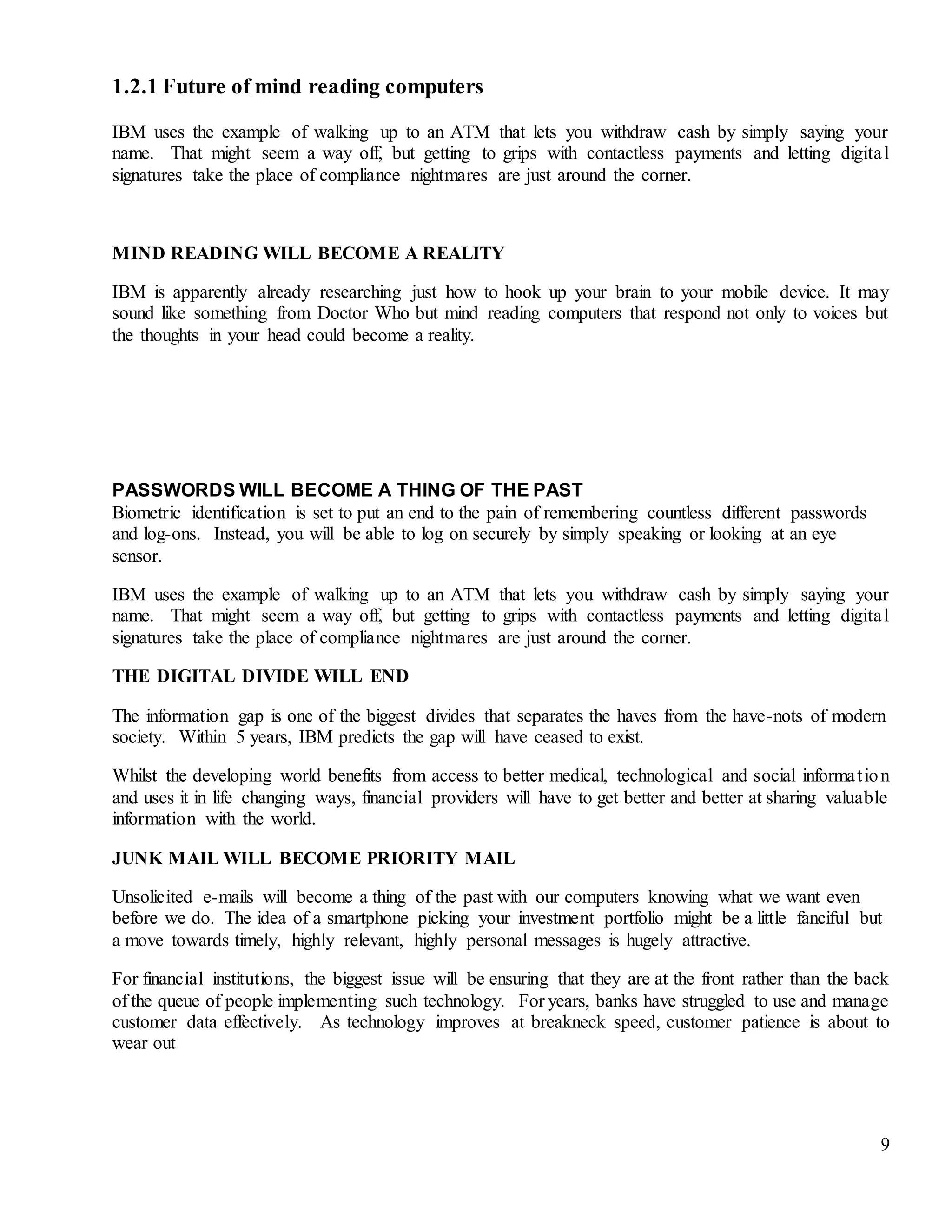 1.2.1 Future of mind reading computers

IBM uses the example of walking up to an ATM that lets you withdraw cash by simply saying your name. That might seem a way off, but getting to grips with contactless payments and letting digital signatures take the place of compliance nightmares are just around the corner.

MIND READING WILL BECOME A REALITY

IBM is apparently already researching just how to hook up your brain to your mobile device. It may sound like something from Doctor Who but mind reading computers that respond not only to voices but the thoughts in your head could become a reality.

PASSWORDS WILL BECOME A THING OF THE PAST

Biometric identification is set to put an end to the pain of remembering countless different passwords and log-ons. Instead, you will be able to log on securely by simply speaking or looking at an eye sensor.

IBM uses the example of walking up to an ATM that lets you withdraw cash by simply saying your name. That might seem a way off, but getting to grips with contactless payments and letting digital signatures take the place of compliance nightmares are just around the corner.

THE DIGITAL DIVIDE WILL END

The information gap is one of the biggest divides that separates the haves from the have-nots of modern society. Within 5 years, IBM predicts the gap will have ceased to exist.

Whilst the developing world benefits from access to better medical, technological and social information and uses it in life changing ways, financial providers will have to get better and better at sharing valuable information with the world.

JUNK MAIL WILL BECOME PRIORITY MAIL

Unsolicited e-mails will become a thing of the past with our computers knowing what we want even before we do. The idea of a smartphone picking your investment portfolio might be a little fanciful but a move towards timely, highly relevant, highly personal messages is hugely attractive.

For financial institutions, the biggest issue will be ensuring that they are at the front rather than the back of the queue of people implementing such technology. For years, banks have struggled to use and manage customer data effectively. As technology improves at breakneck speed, customer patience is about to wear out

9